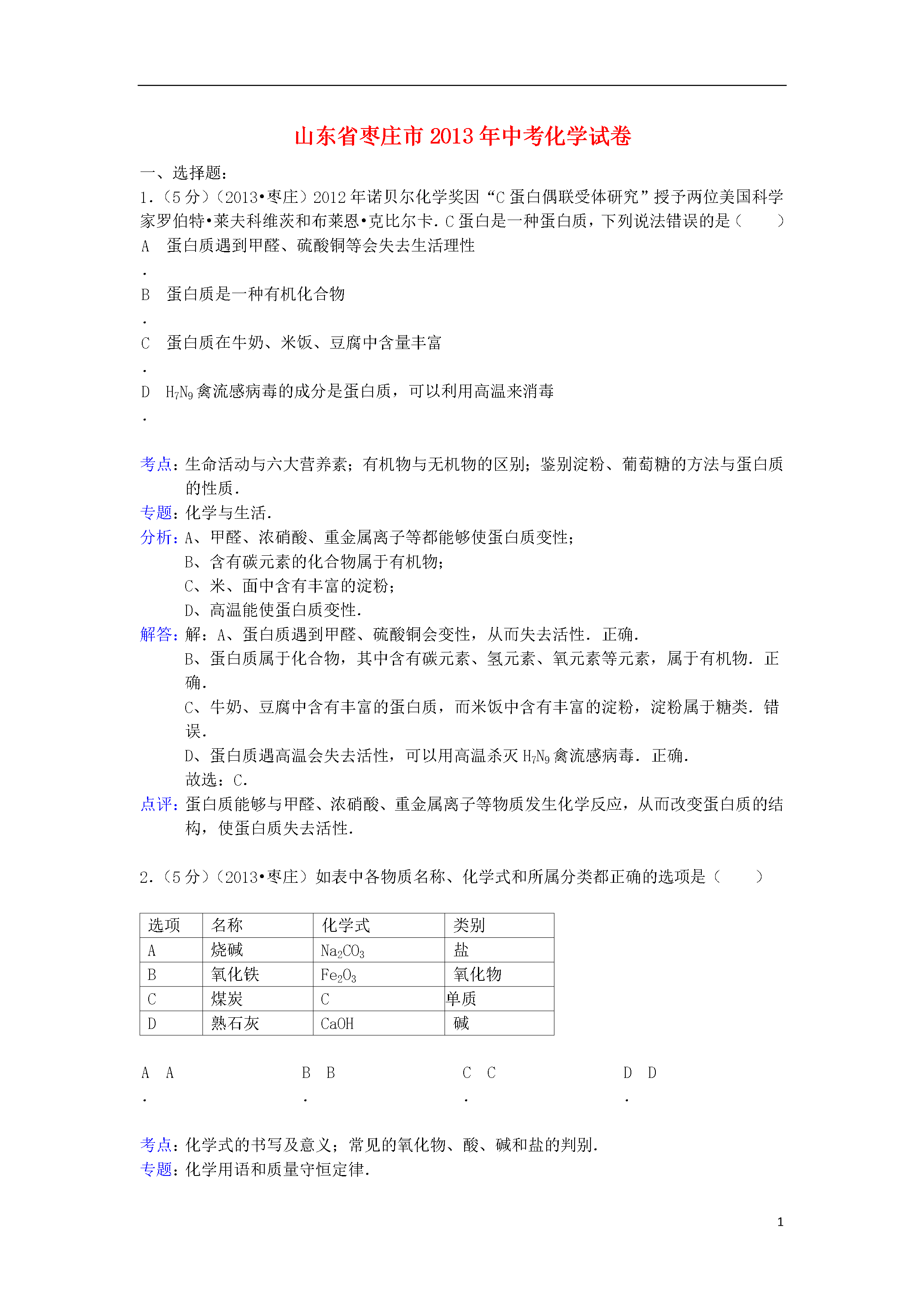 山东省枣庄市2013年中考化学试卷

一、选择题：

1．（5分）（2013•枣庄）2012年诺贝尔化学奖因“C蛋白偶联受体研究”授予两位美国科学家罗伯特•莱夫科维茨和布莱恩•克比尔卡．C蛋白是一种蛋白质，下列说法错误的是（　　）

A．蛋白质遇到甲醛、硫酸铜等会失去生活理性

B．蛋白质是一种有机化合物

C．蛋白质在牛奶、米饭、豆腐中含量丰富

D．$H_7N_9$禽流感病毒的成分是蛋白质，可以利用高温来消毒

考点：生命活动与六大营养素；有机物与无机物的区别；鉴别淀粉、葡萄糖的方法与蛋白质的性质．

专题：化学与生活．

分析：A、甲醛、浓硝酸、重金属离子等都能够使蛋白质变性；
B、含有碳元素的化合物属于有机物；
C、米、面中含有丰富的淀粉；
D、高温能使蛋白质变性．

解答：解：A、蛋白质遇到甲醛、硫酸铜会变性，从而失去活性．正确．
B、蛋白质属于化合物，其中含有碳元素、氢元素、氧元素等元素，属于有机物．正确．
C、牛奶、豆腐中含有丰富的蛋白质，而米饭中含有丰富的淀粉，淀粉属于糖类．错误．
D、蛋白质遇高温会失去活性，可以用高温杀灭$H_7N_9$禽流感病毒．正确．
故选：C．

点评：蛋白质能够与甲醛、浓硝酸、重金属离子等物质发生化学反应，从而改变蛋白质的结构，使蛋白质失去活性．

2．（5分）（2013•枣庄）如表中各物质名称、化学式和所属分类都正确的选项是（　　）

| 选项 | 名称 | 化学式 | 类别 |
|---|---|---|---|
| A | 烧碱 | $Na_2CO_3$ | 盐 |
| B | 氧化铁 | $Fe_2O_3$ | 氧化物 |
| C | 煤炭 | C | 单质 |
| D | 熟石灰 | CaOH | 碱 |

A．A　　B．B　　C．C　　D．D

考点：化学式的书写及意义；常见的氧化物、酸、碱和盐的判别．

专题：化学用语和质量守恒定律．

1